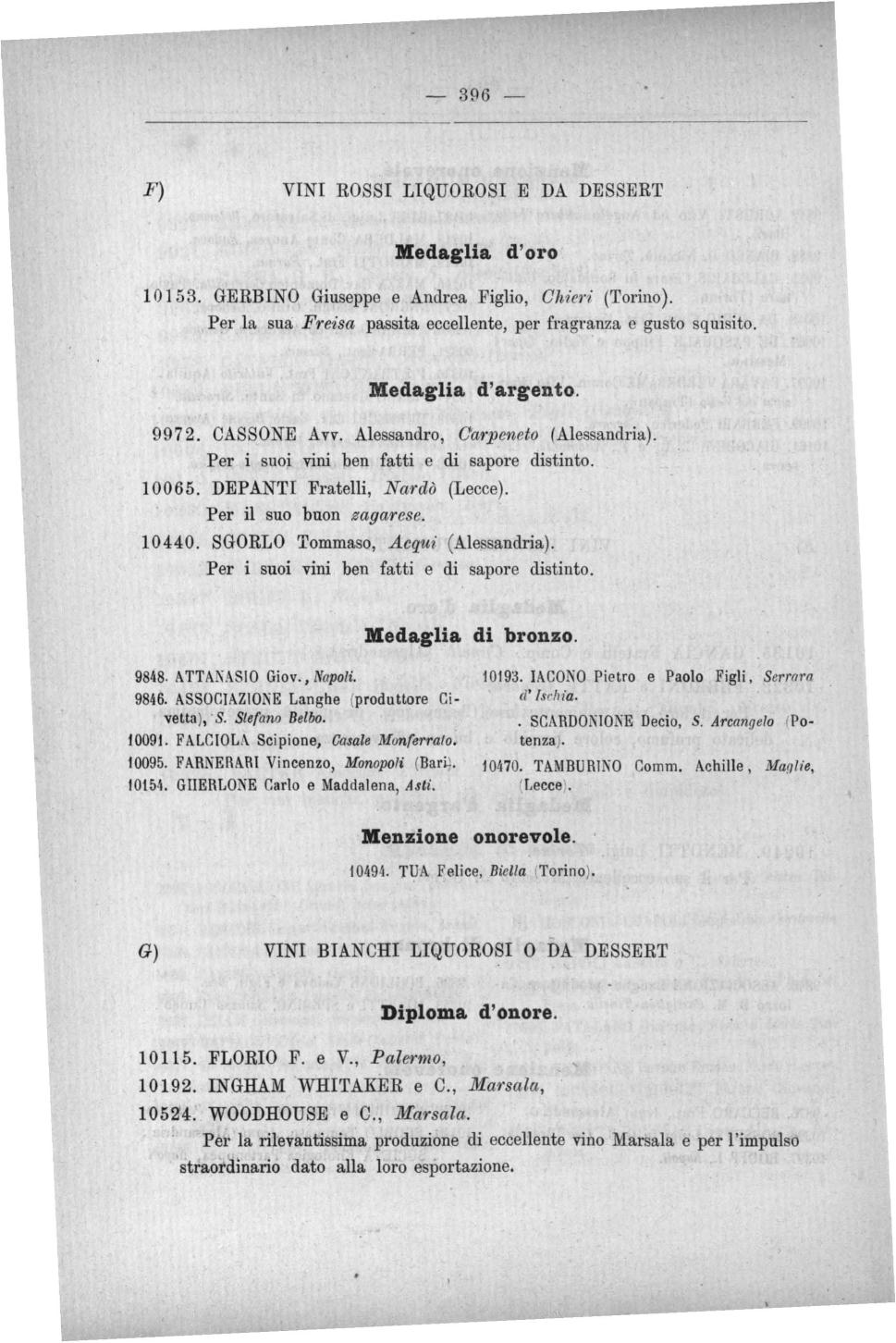 — 396 —

F) VINI ROSSI LIQUOROSI E DA DESSERT

Medaglia d'oro

10153. GERBINO Giuseppe e Andrea Figlio, Chieri (Torino). Per la sua Freisa passita eccellente, per fragranza e gusto squisito.

Medaglia d'argento.

9972. CASSONE Avv. Alessandro, Carpeneto (Alessandria). Per i suoi vini ben fatti e di sapore distinto.

10065. DEPANTI Fratelli, Nardò (Lecce). Per il suo buon zagarese.

10440. SGORLO Tommaso, Acqui (Alessandria). Per i suoi vini ben fatti e di sapore distinto.

Medaglia di bronzo.

9848. ATTANASIO Giov., Napoli.
9846. ASSOCIAZIONE Langhe (produttore Civetta), S. Stefano Belbo.
10091. FALCIOLA Scipione, Casale Monferrato.
10095. FARNERARI Vincenzo, Monopoli (Bari).
10154. GHERLONE Carlo e Maddalena, Asti.

10193. IACONO Pietro e Paolo Figli, Serrara d'Ischia.
. SCARDONIONE Decio, S. Arcangelo (Potenza).
10470. TAMBURINO Comm. Achille, Maglie, (Lecce).

Menzione onorevole.

10494. TUA Felice, Biella (Torino).

G) VINI BIANCHI LIQUOROSI O DA DESSERT

Diploma d'onore.

10115. FLORIO F. e V., Palermo,
10192. INGHAM WHITAKER e C., Marsala,
10524. WOODHOUSE e C., Marsala.
Per la rilevantissima produzione di eccellente vino Marsala e per l'impulso straordinario dato alla loro esportazione.